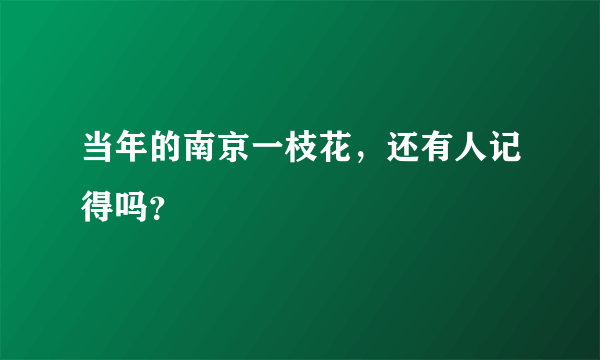 当年的南京一枝花，还有人记得吗？